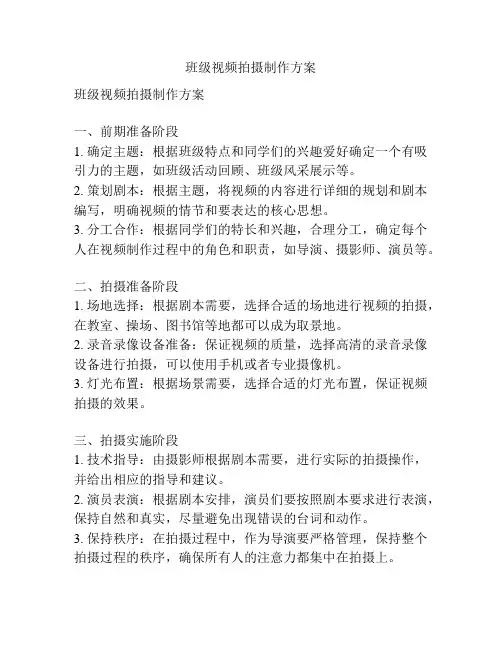 班级视频拍摄制作方案

班级视频拍摄制作方案

一、前期准备阶段
1. 确定主题：根据班级特点和同学们的兴趣爱好确定一个有吸引力的主题，如班级活动回顾、班级风采展示等。
2. 策划剧本：根据主题，将视频的内容进行详细的规划和剧本编写，明确视频的情节和要表达的核心思想。
3. 分工合作：根据同学们的特长和兴趣，合理分工，确定每个人在视频制作过程中的角色和职责，如导演、摄影师、演员等。

二、拍摄准备阶段
1. 场地选择：根据剧本需要，选择合适的场地进行视频的拍摄，在教室、操场、图书馆等地都可以成为取景地。
2. 录音录像设备准备：保证视频的质量，选择高清的录音录像设备进行拍摄，可以使用手机或者专业摄像机。
3. 灯光布置：根据场景需要，选择合适的灯光布置，保证视频拍摄的效果。

三、拍摄实施阶段
1. 技术指导：由摄影师根据剧本需要，进行实际的拍摄操作，并给出相应的指导和建议。
2. 演员表演：根据剧本安排，演员们要按照剧本要求进行表演，保持自然和真实，尽量避免出现错误的台词和动作。
3. 保持秩序：在拍摄过程中，作为导演要严格管理，保持整个拍摄过程的秩序，确保所有人的注意力都集中在拍摄上。